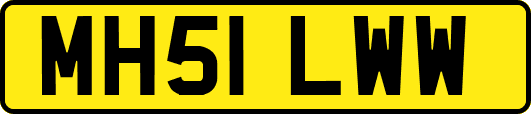 MH51 LWW